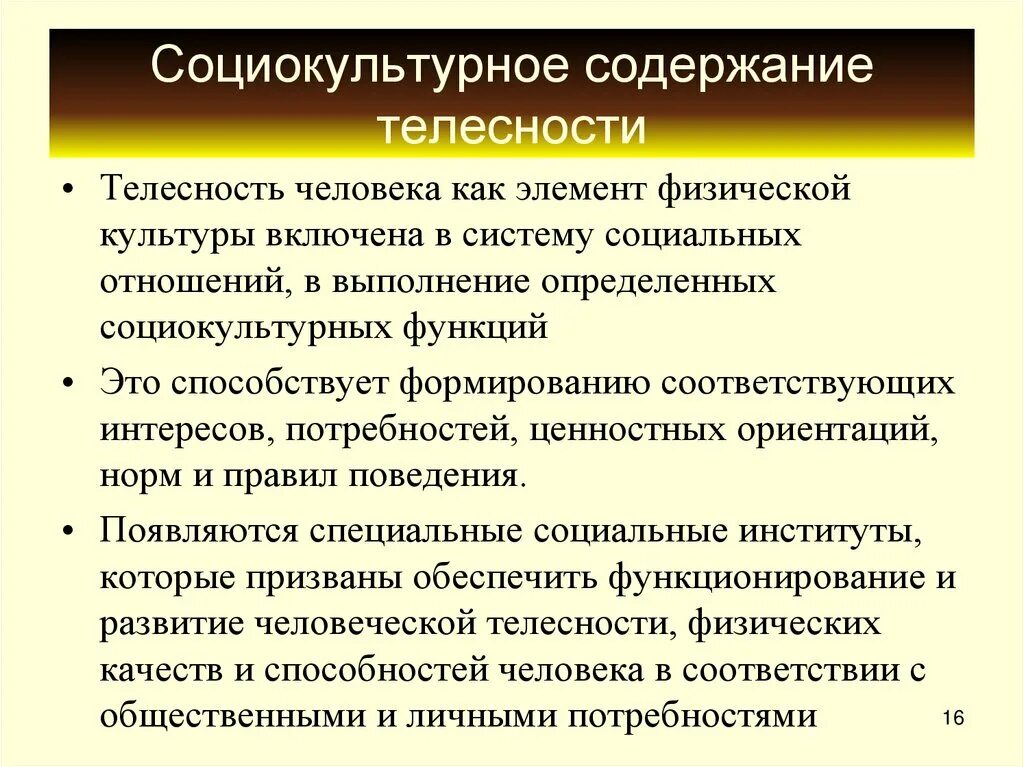 Социокультурное содержание телесности

• Телесность человека как элемент физической культуры включена в систему социальных отношений, в выполнение определенных социокультурных функций

• Это способствует формированию соответствующих интересов, потребностей, ценностных ориентаций, норм и правил поведения.

• Появляются специальные социальные институты, которые призваны обеспечить функционирование и развитие человеческой телесности, физических качеств и способностей человека в соответствии с общественными и личными потребностями

16